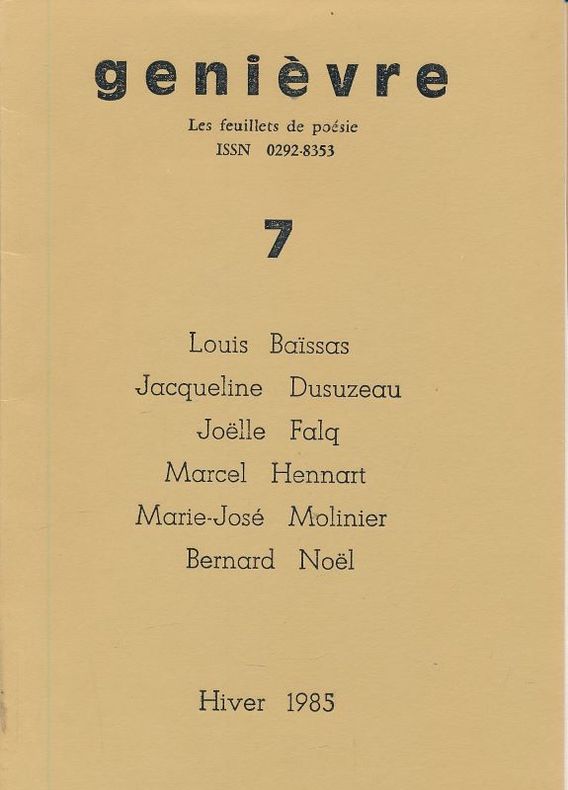 genièvre

Les feuillets de poésie
ISSN 0292-8353

7

Louis Baïssas
Jacqueline Dusuzeau
Joëlle Falq
Marcel Hennart
Marie-José Molinier
Bernard Noël

Hiver 1985